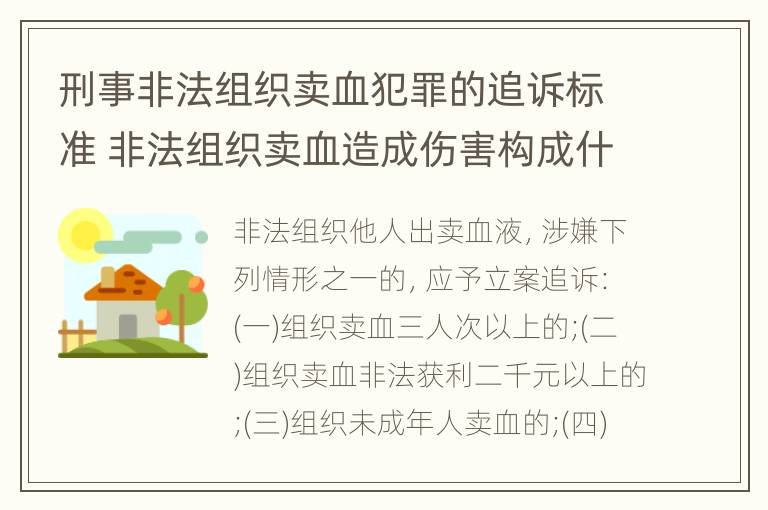 刑事非法组织卖血犯罪的追诉标准 非法组织卖血造成伤害构成什

非法组织他人出卖血液, 涉嫌下列情形之一的, 应予立案追诉: (一)组织卖血三人次以上的;(二)组织卖血非法获利二千元以上的;(三)组织未成年人卖血的;(四)